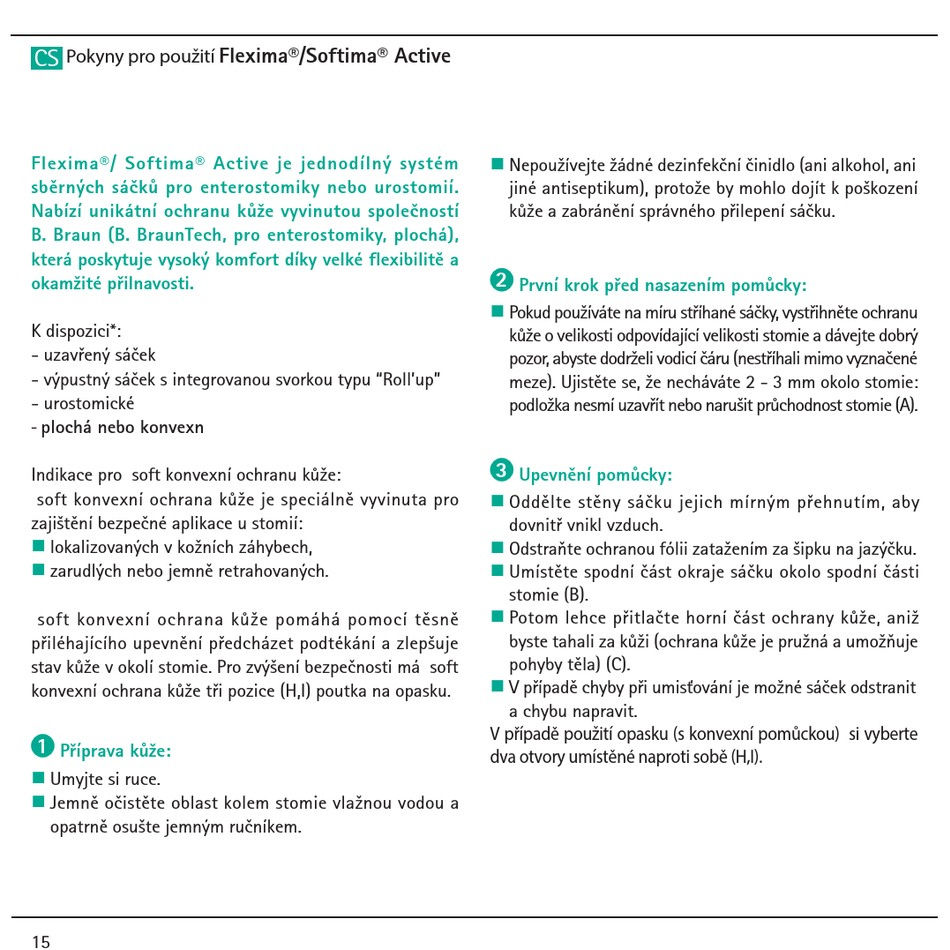 CS Pokyny pro použití Flexima®/Softima® Active

Flexima®/ Softima® Active je jednodílný systém sběrných sáčků pro enterostomiky nebo urostomií. Nabízí unikátní ochranu kůže vyvinutou společností B. Braun (B. BraunTech, pro enterostomiky, plochá), která poskytuje vysoký komfort díky velké flexibilitě a okamžité přilnavosti.

K dispozici*:
- uzavřený sáček
- výpustný sáček s integrovanou svorkou typu "Roll'up"
- urostomické
- plochá nebo konvexn

Indikace pro soft konvexní ochranu kůže:
soft konvexní ochrana kůže je speciálně vyvinuta pro zajištění bezpečné aplikace u stomií:
■ lokalizovaných v kožních záhybech,
■ zarudlých nebo jemně retrahovaných.

soft konvexní ochrana kůže pomáhá pomocí těsně přiléhajícího upevnění předcházet podtékání a zlepšuje stav kůže v okolí stomie. Pro zvýšení bezpečnosti má soft konvexní ochrana kůže tři pozice (H,I) poutka na opasku.

1 Příprava kůže:
■ Umyjte si ruce.
■ Jemně očistěte oblast kolem stomie vlažnou vodou a opatrně osušte jemným ručníkem.

■ Nepoužívejte žádné dezinfekční činidlo (ani alkohol, ani jiné antiseptikum), protože by mohlo dojít k poškození kůže a zabránění správného přilepení sáčku.

2 První krok před nasazením pomůcky:
■ Pokud používáte na míru stříhané sáčky, vystřihněte ochranu kůže o velikosti odpovídající velikosti stomie a dávejte dobrý pozor, abyste dodrželi vodicí čáru (nestříhali mimo vyznačené meze). Ujistěte se, že necháváte 2 - 3 mm okolo stomie: podložka nesmí uzavřít nebo narušit průchodnost stomie (A).

3 Upevnění pomůcky:
■ Oddělte stěny sáčku jejich mírným přehnutím, aby dovnitř vnikl vzduch.
■ Odstraňte ochranou fólii zatažením za šipku na jazýčku.
■ Umístěte spodní část okraje sáčku okolo spodní části stomie (B).
■ Potom lehce přitlačte horní část ochrany kůže, aniž byste tahali za kůži (ochrana kůže je pružná a umožňuje pohyby těla) (C).
■ V případě chyby při umisťování je možné sáček odstranit a chybu napravit.
V případě použití opasku (s konvexní pomůckou) si vyberte dva otvory umístěné naproti sobě (H,I).

15